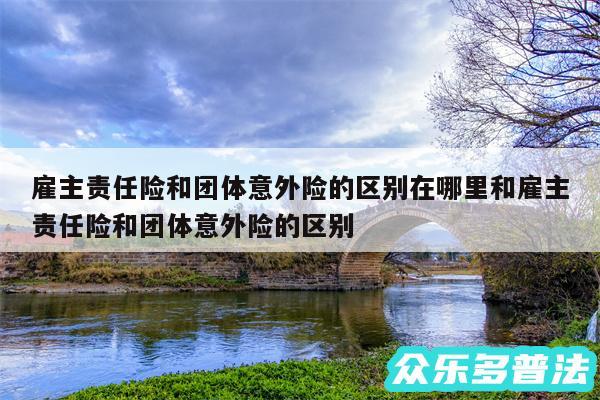 雇主责任险和团体意外险的区别在哪里和雇主责任险和团体意外险的区别

众乐多普法